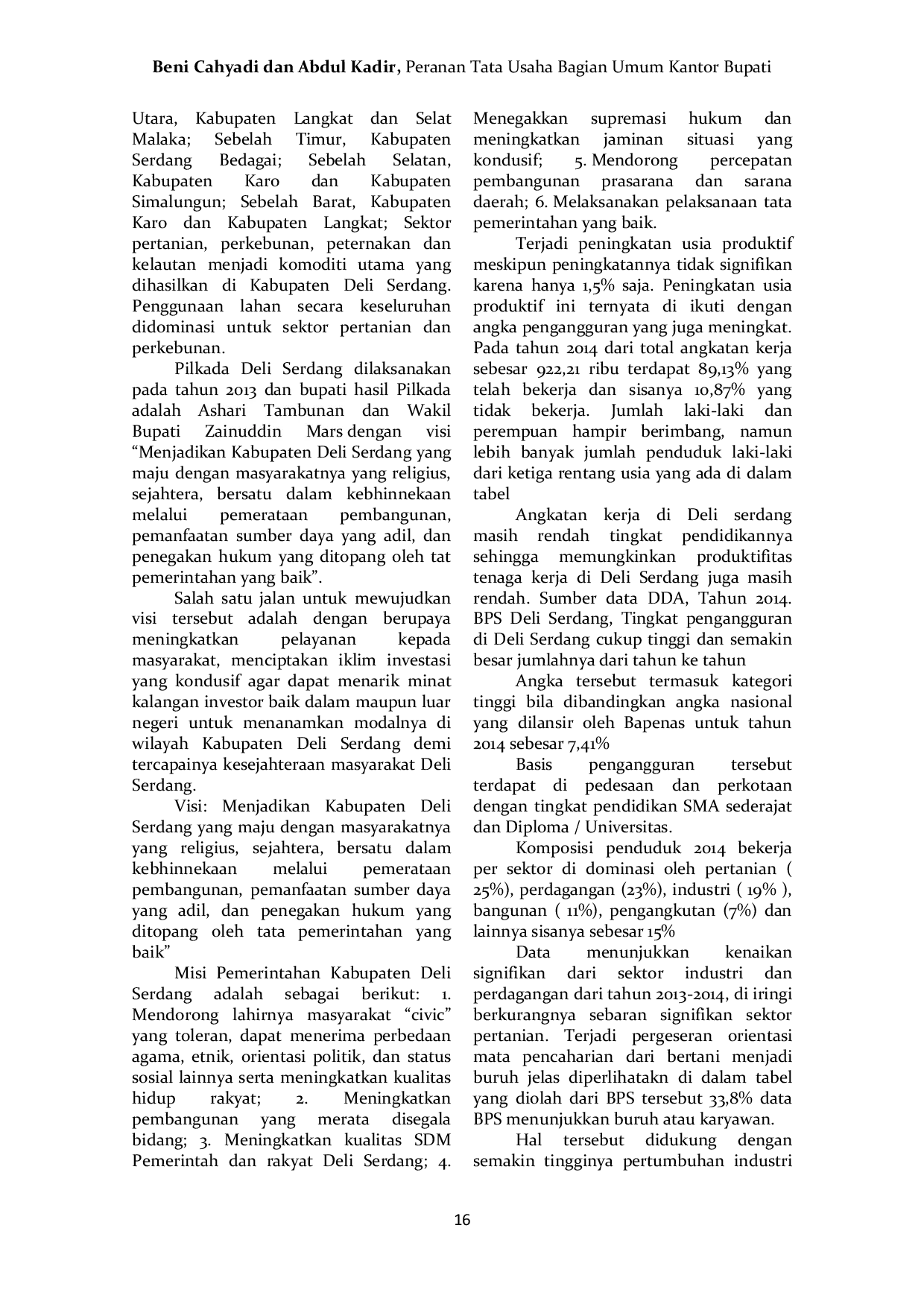 Beni Cahyadi dan Abdul Kadir, Peranan Tata Usaha Bagian Umum Kantor Bupati

Utara, Kabupaten Langkat dan Selat Malaka; Sebelah Timur, Kabupaten Serdang Bedagai; Sebelah Selatan, Kabupaten Karo dan Kabupaten Simalungun; Sebelah Barat, Kabupaten Karo dan Kabupaten Langkat; Sektor pertanian, perkebunan, peternakan dan kelautan menjadi komoditi utama yang dihasilkan di Kabupaten Deli Serdang. Penggunaan lahan secara keseluruhan didominasi untuk sektor pertanian dan perkebunan.

Pilkada Deli Serdang dilaksanakan pada tahun 2013 dan bupati hasil Pilkada adalah Ashari Tambunan dan Wakil Bupati Zainuddin Mars dengan visi "Menjadikan Kabupaten Deli Serdang yang maju dengan masyarakatnya yang religius, sejahtera, bersatu dalam kebhinnekaan melalui pemerataan pembangunan, pemanfaatan sumber daya yang adil, dan penegakan hukum yang ditopang oleh tat pemerintahan yang baik".

Salah satu jalan untuk mewujudkan visi tersebut adalah dengan berupaya meningkatkan pelayanan kepada masyarakat, menciptakan iklim investasi yang kondusif agar dapat menarik minat kalangan investor baik dalam maupun luar negeri untuk menanamkan modalnya di wilayah Kabupaten Deli Serdang demi tercapainya kesejahteraan masyarakat Deli Serdang.

Visi: Menjadikan Kabupaten Deli Serdang yang maju dengan masyarakatnya yang religius, sejahtera, bersatu dalam kebhinnekaan melalui pemerataan pembangunan, pemanfaatan sumber daya yang adil, dan penegakan hukum yang ditopang oleh tata pemerintahan yang baik"

Misi Pemerintahan Kabupaten Deli Serdang adalah sebagai berikut: 1. Mendorong lahirnya masyarakat "civic" yang toleran, dapat menerima perbedaan agama, etnik, orientasi politik, dan status sosial lainnya serta meningkatkan kualitas hidup rakyat; 2. Meningkatkan pembangunan yang merata disegala bidang; 3. Meningkatkan kualitas SDM Pemerintah dan rakyat Deli Serdang; 4. Menegakkan supremasi hukum dan meningkatkan jaminan situasi yang kondusif; 5. Mendorong percepatan pembangunan prasarana dan sarana daerah; 6. Melaksanakan pelaksanaan tata pemerintahan yang baik.

Terjadi peningkatan usia produktif meskipun peningkatannya tidak signifikan karena hanya 1,5% saja. Peningkatan usia produktif ini ternyata di ikuti dengan angka pengangguran yang juga meningkat. Pada tahun 2014 dari total angkatan kerja sebesar 922,21 ribu terdapat 89,13% yang telah bekerja dan sisanya 10,87% yang tidak bekerja. Jumlah laki-laki dan perempuan hampir berimbang, namun lebih banyak jumlah penduduk laki-laki dari ketiga rentang usia yang ada di dalam tabel

Angkatan kerja di Deli serdang masih rendah tingkat pendidikannya sehingga memungkinkan produktifitas tenaga kerja di Deli Serdang juga masih rendah. Sumber data DDA, Tahun 2014. BPS Deli Serdang, Tingkat pengangguran di Deli Serdang cukup tinggi dan semakin besar jumlahnya dari tahun ke tahun

Angka tersebut termasuk kategori tinggi bila dibandingkan angka nasional yang dilansir oleh Bapenas untuk tahun 2014 sebesar 7,41%

Basis pengangguran tersebut terdapat di pedesaan dan perkotaan dengan tingkat pendidikan SMA sederajat dan Diploma / Universitas.

Komposisi penduduk 2014 bekerja per sektor di dominasi oleh pertanian ( 25%), perdagangan (23%), industri ( 19% ), bangunan ( 11%), pengangkutan (7%) dan lainnya sisanya sebesar 15%

Data menunjukkan kenaikan signifikan dari sektor industri dan perdagangan dari tahun 2013-2014, di iringi berkurangnya sebaran signifikan sektor pertanian. Terjadi pergeseran orientasi mata pencaharian dari bertani menjadi buruh jelas diperlihatakn di dalam tabel yang diolah dari BPS tersebut 33,8% data BPS menunjukkan buruh atau karyawan.

Hal tersebut didukung dengan semakin tingginya pertumbuhan industri

16